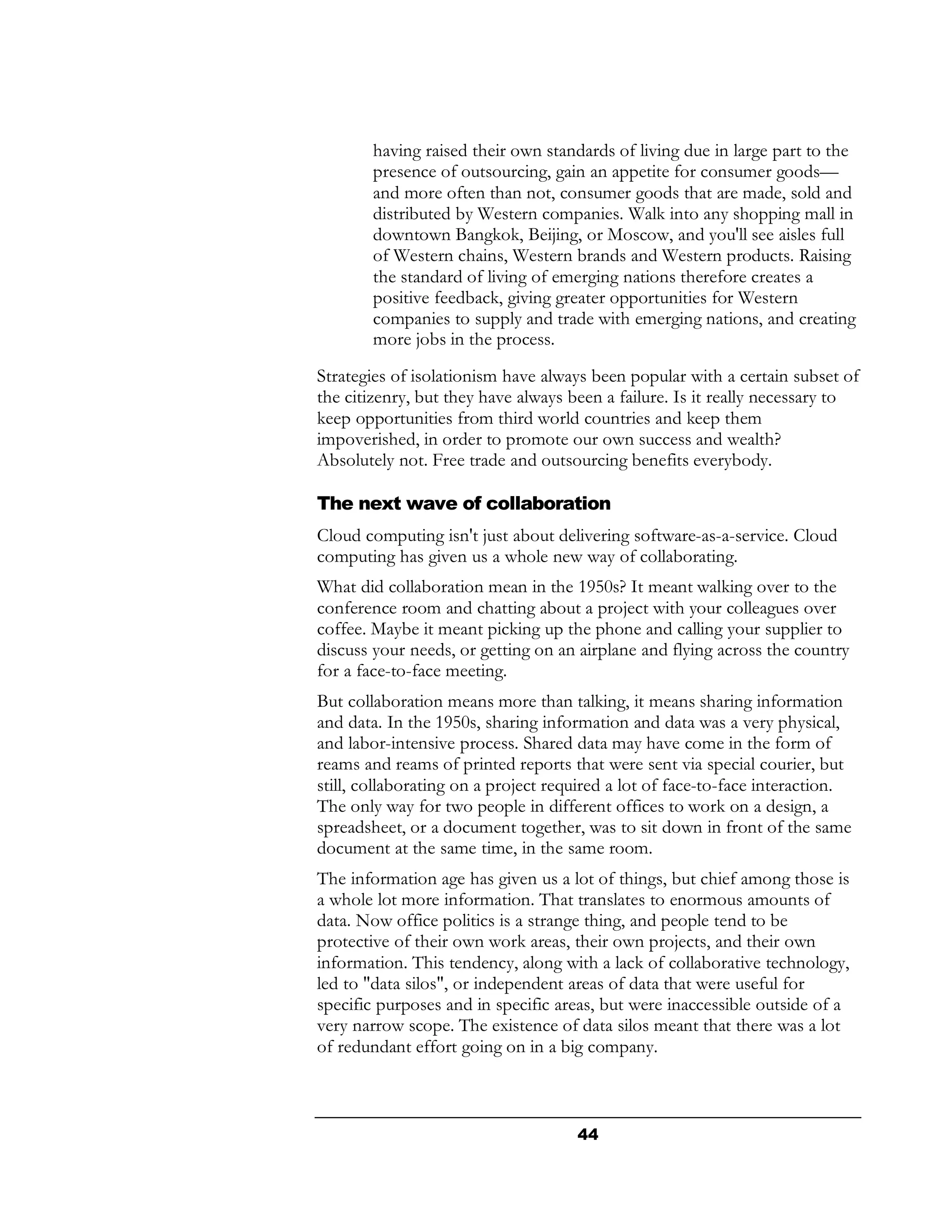 having raised their own standards of living due in large part to the presence of outsourcing, gain an appetite for consumer goods—and more often than not, consumer goods that are made, sold and distributed by Western companies. Walk into any shopping mall in downtown Bangkok, Beijing, or Moscow, and you'll see aisles full of Western chains, Western brands and Western products. Raising the standard of living of emerging nations therefore creates a positive feedback, giving greater opportunities for Western companies to supply and trade with emerging nations, and creating more jobs in the process.

Strategies of isolationism have always been popular with a certain subset of the citizenry, but they have always been a failure. Is it really necessary to keep opportunities from third world countries and keep them impoverished, in order to promote our own success and wealth? Absolutely not. Free trade and outsourcing benefits everybody.

The next wave of collaboration

Cloud computing isn't just about delivering software-as-a-service. Cloud computing has given us a whole new way of collaborating.

What did collaboration mean in the 1950s? It meant walking over to the conference room and chatting about a project with your colleagues over coffee. Maybe it meant picking up the phone and calling your supplier to discuss your needs, or getting on an airplane and flying across the country for a face-to-face meeting.

But collaboration means more than talking, it means sharing information and data. In the 1950s, sharing information and data was a very physical, and labor-intensive process. Shared data may have come in the form of reams and reams of printed reports that were sent via special courier, but still, collaborating on a project required a lot of face-to-face interaction. The only way for two people in different offices to work on a design, a spreadsheet, or a document together, was to sit down in front of the same document at the same time, in the same room.

The information age has given us a lot of things, but chief among those is a whole lot more information. That translates to enormous amounts of data. Now office politics is a strange thing, and people tend to be protective of their own work areas, their own projects, and their own information. This tendency, along with a lack of collaborative technology, led to "data silos", or independent areas of data that were useful for specific purposes and in specific areas, but were inaccessible outside of a very narrow scope. The existence of data silos meant that there was a lot of redundant effort going on in a big company.

44